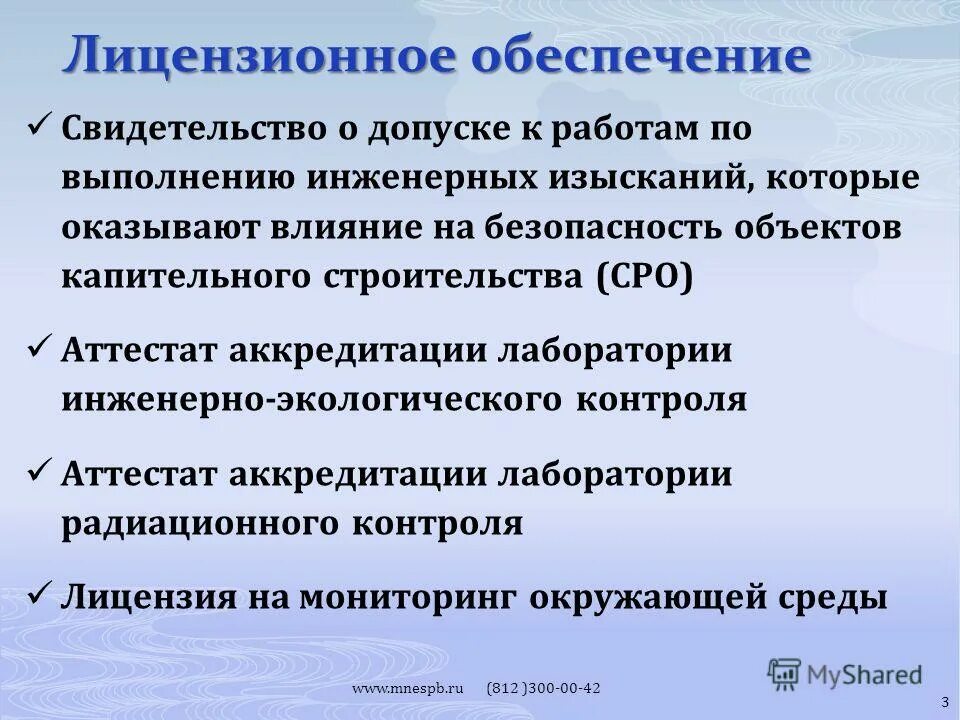 Лицензионное обеспечение

✓ Свидетельство о допуске к работам по выполнению инженерных изысканий, которые оказывают влияние на безопасность объектов капительного строительства (СРО)

✓ Аттестат аккредитации лаборатории инженерно-экологического контроля

✓ Аттестат аккредитации лаборатории радиационного контроля

✓ Лицензия на мониторинг окружающей среды

www.mnespb.ru (812 )300-00-42

MyShared

3